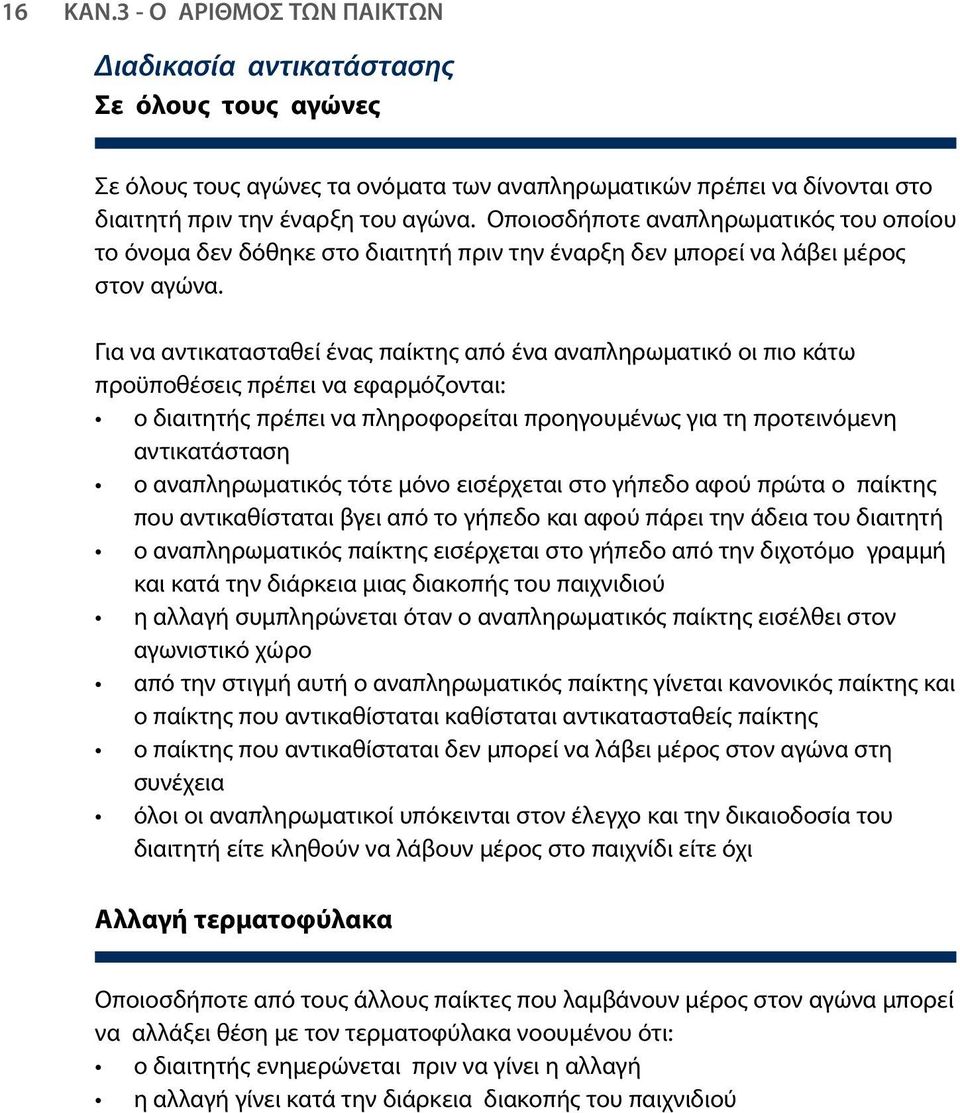 16 ΚΑΝ.3 - Ο ΑΡΙΘΜΟΣ ΤΩΝ ΠΑΙΚΤΩΝ

Διαδικασία αντικατάστασης
Σε όλους τους αγώνες

Σε όλους τους αγώνες τα ονόματα των αναπληρωματικών πρέπει να δίνονται στο διαιτητή πριν την έναρξη του αγώνα. Οποιοσδήποτε αναπληρωματικός του οποίου το όνομα δεν δόθηκε στο διαιτητή πριν την έναρξη δεν μπορεί να λάβει μέρος στον αγώνα.

Για να αντικατασταθεί ένας παίκτης από ένα αναπληρωματικό οι πιο κάτω προϋποθέσεις πρέπει να εφαρμόζονται:
• ο διαιτητής πρέπει να πληροφορείται προηγουμένως για τη προτεινόμενη αντικατάσταση
• ο αναπληρωματικός τότε μόνο εισέρχεται στο γήπεδο αφού πρώτα ο παίκτης που αντικαθίσταται βγει από το γήπεδο και αφού πάρει την άδεια του διαιτητή
• ο αναπληρωματικός παίκτης εισέρχεται στο γήπεδο από την διχοτόμο γραμμή και κατά την διάρκεια μιας διακοπής του παιχνιδιού
• η αλλαγή συμπληρώνεται όταν ο αναπληρωματικός παίκτης εισέλθει στον αγωνιστικό χώρο
• από την στιγμή αυτή ο αναπληρωματικός παίκτης γίνεται κανονικός παίκτης και ο παίκτης που αντικαθίσταται καθίσταται αντικατασταθείς παίκτης
• ο παίκτης που αντικαθίσταται δεν μπορεί να λάβει μέρος στον αγώνα στη συνέχεια
• όλοι οι αναπληρωματικοί υπόκεινται στον έλεγχο και την δικαιοδοσία του διαιτητή είτε κληθούν να λάβουν μέρος στο παιχνίδι είτε όχι

Αλλαγή τερματοφύλακα

Οποιοσδήποτε από τους άλλους παίκτες που λαμβάνουν μέρος στον αγώνα μπορεί να αλλάξει θέση με τον τερματοφύλακα νοουμένου ότι:
• ο διαιτητής ενημερώνεται πριν να γίνει η αλλαγή
• η αλλαγή γίνει κατά την διάρκεια διακοπής του παιχνιδιού